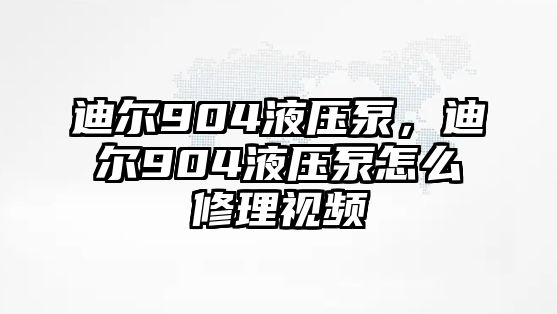 迪尔904液压泵，迪尔904液压泵怎么修理视频